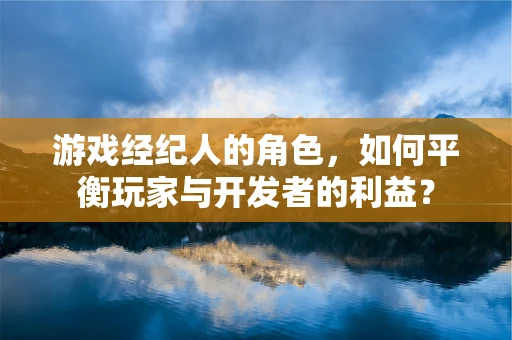 游戏经纪人的角色，如何平衡玩家与开发者的利益？